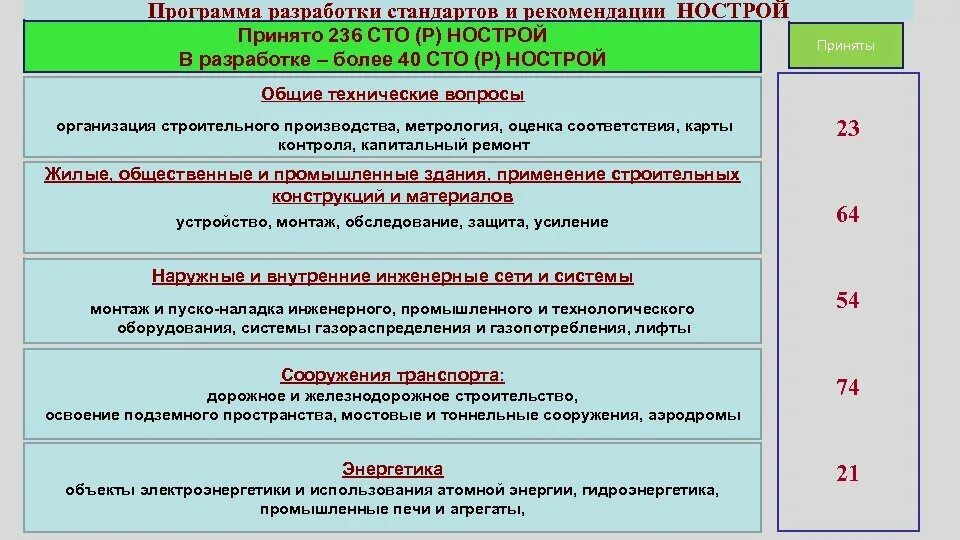 Программа разработки стандартов и рекомендации НОСТРОЙ

Принято 236 СТО (Р) НОСТРОЙ
В разработке – более 40 СТО (Р) НОСТРОЙ

Приняты

Общие технические вопросы
организация строительного производства, метрология, оценка соответствия, карты контроля, капитальный ремонт

23

Жилые, общественные и промышленные здания, применение строительных конструкций и материалов
устройство, монтаж, обследование, защита, усиление

64

Наружные и внутренние инженерные сети и системы
монтаж и пуско-наладка инженерного, промышленного и технологического оборудования, системы газораспределения и газопотребления, лифты

54

Сооружения транспорта:
дорожное и железнодорожное строительство,
освоение подземного пространства, мостовые и тоннельные сооружения, аэродромы

74

Энергетика
объекты электроэнергетики и использования атомной энергии, гидроэнергетика, промышленные печи и агрегаты,

21